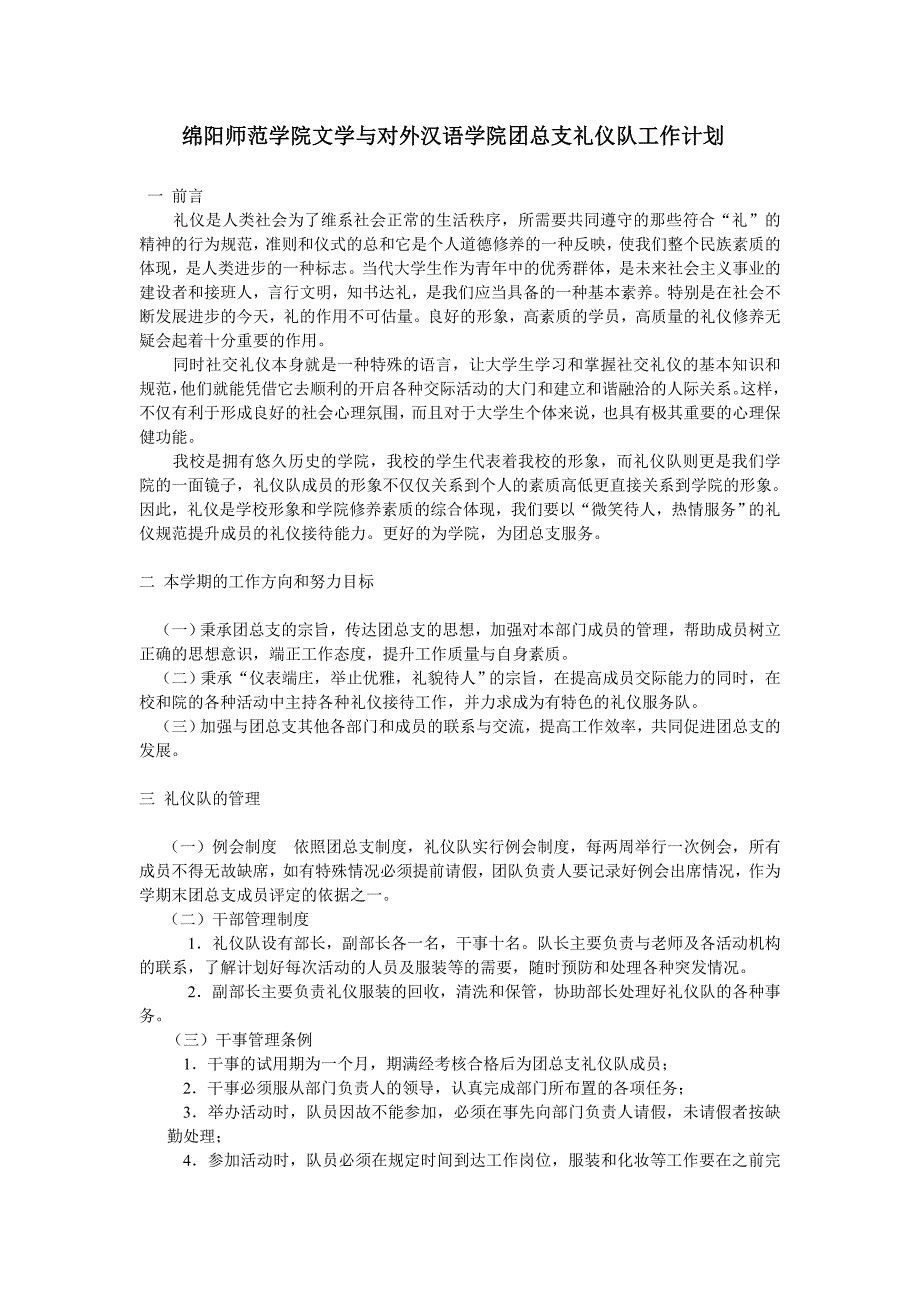 绵阳师范学院文学与对外汉语学院团总支礼仪队工作计划

一 前言

礼仪是人类社会为了维系社会正常的生活秩序，所需要共同遵守的那些符合“礼”的精神的行为规范，准则和仪式的总和它是个人道德修养的一种反映，使我们整个民族素质的体现，是人类进步的一种标志。当代大学生作为青年中的优秀群体，是未来社会主义事业的建设者和接班人，言行文明，知书达礼，是我们应当具备的一种基本素养。特别是在社会不断发展进步的今天，礼的作用不可估量。良好的形象，高素质的学员，高质量的礼仪修养无疑会起着十分重要的作用。

同时社交礼仪本身就是一种特殊的语言，让大学生学习和掌握社交礼仪的基本知识和规范，他们就能凭借它去顺利的开启各种交际活动的大门和建立和谐融洽的人际关系。这样，不仅有利于形成良好的社会心理氛围，而且对于大学生个体来说，也具有极其重要的心理保健功能。

我校是拥有悠久历史的学院，我校的学生代表着我校的形象，而礼仪队则更是我们学院的一面镜子，礼仪队成员的形象不仅仅关系到个人的素质高低更直接关系到学院的形象。因此，礼仪是学校形象和学院修养素质的综合体现，我们要以“微笑待人，热情服务”的礼仪规范提升成员的礼仪接待能力。更好的为学院，为团总支服务。

二 本学期的工作方向和努力目标

（一）秉承团总支的宗旨，传达团总支的思想，加强对本部门成员的管理，帮助成员树立正确的思想意识，端正工作态度，提升工作质量与自身素质。

（二）秉承“仪表端庄，举止优雅，礼貌待人”的宗旨，在提高成员交际能力的同时，在校和院的各种活动中主持各种礼仪接待工作，并力求成为有特色的礼仪服务队。

（三）加强与团总支其他各部门和成员的联系与交流，提高工作效率，共同促进团总支的发展。

三 礼仪队的管理

（一）例会制度 依照团总支制度，礼仪队实行例会制度，每两周举行一次例会，所有成员不得无故缺席，如有特殊情况必须提前请假，团队负责人要记录好例会出席情况，作为学期末团总支成员评定的依据之一。

（二）干部管理制度

1．礼仪队设有部长，副部长各一名，干事十名。队长主要负责与老师及各活动机构的联系，了解计划好每次活动的人员及服装等的需要，随时预防和处理各种突发情况。

2．副部长主要负责礼仪服装的回收，清洗和保管，协助部长处理好礼仪队的各种事务。

（三）干事管理条例

1．干事的试用期为一个月，期满经考核合格后为团总支礼仪队成员；

2．干事必须服从部门负责人的领导，认真完成部门所布置的各项任务；

3．举办活动时，队员因故不能参加，必须在事先向部门负责人请假，未请假者按缺勤处理；

4．参加活动时，队员必须在规定时间到达工作岗位，服装和化妆等工作要在之前完